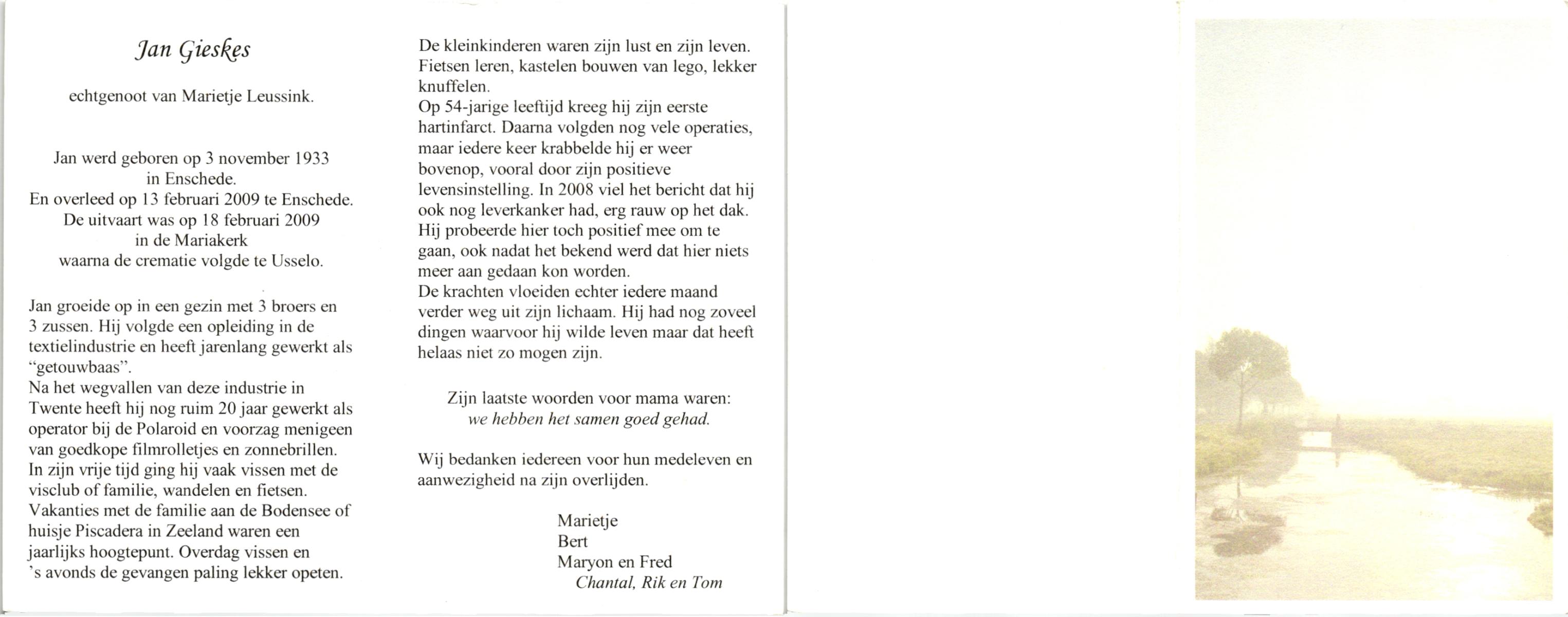 Jan Gieskes

echtgenoot van Marietje Leussink.

Jan werd geboren op 3 november 1933 in Enschede.
En overleed op 13 februari 2009 te Enschede.
De uitvaart was op 18 februari 2009 in de Mariakerk waarna de crematie volgde te Usselo.

Jan groeide op in een gezin met 3 broers en 3 zussen. Hij volgde een opleiding in de textielindustrie en heeft jarenlang gewerkt als "getouwbaas".
Na het wegvallen van deze industrie in Twente heeft hij nog ruim 20 jaar gewerkt als operator bij de Polaroid en voorzag menigeen van goedkope filmrolletjes en zonnebrillen.
In zijn vrije tijd ging hij vaak vissen met de visclub of familie, wandelen en fietsen.
Vakanties met de familie aan de Bodensee of huisje Piscadera in Zeeland waren een jaarlijks hoogtepunt. Overdag vissen en 's avonds de gevangen paling lekker opeten.

De kleinkinderen waren zijn lust en zijn leven. Fietsen leren, kastelen bouwen van lego, lekker knuffelen.
Op 54-jarige leeftijd kreeg hij zijn eerste hartinfarct. Daarna volgden nog vele operaties, maar iedere keer krabbelde hij er weer bovenop, vooral door zijn positieve levensinstelling. In 2008 viel het bericht dat hij ook nog leverkanker had, erg rauw op het dak. Hij probeerde hier toch positief mee om te gaan, ook nadat het bekend werd dat hier niets meer aan gedaan kon worden.
De krachten vloeiden echter iedere maand verder weg uit zijn lichaam. Hij had nog zoveel dingen waarvoor hij wilde leven maar dat heeft helaas niet zo mogen zijn.

Zijn laatste woorden voor mama waren:
we hebben het samen goed gehad.

Wij bedanken iedereen voor hun medeleven en aanwezigheid na zijn overlijden.

Marietje
Bert
Maryon en Fred
Chantal, Rik en Tom